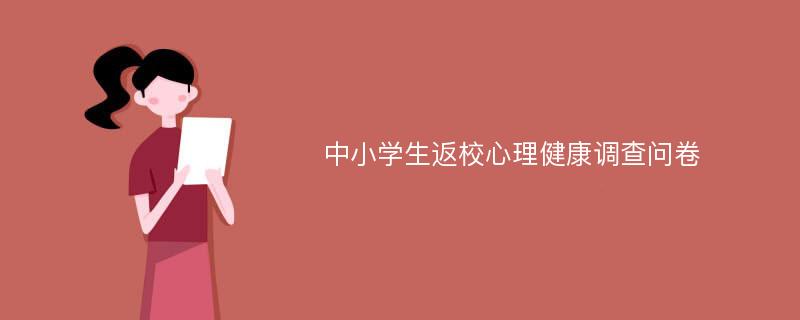 中小学生返校心理健康调查问卷